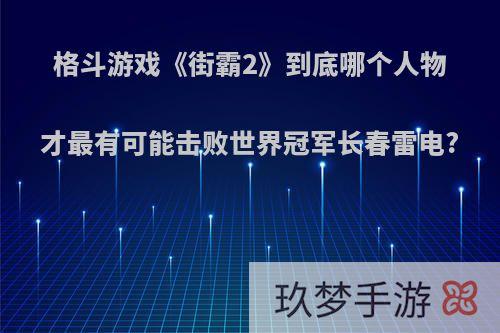 格斗游戏《街霸2》到底哪个人物才最有可能击败世界冠军长春雷电?

玖梦手游